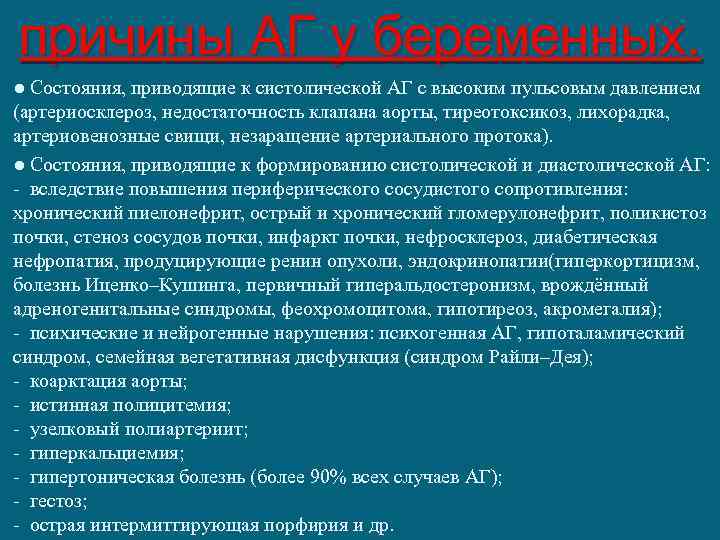 причины АГ у беременных.

● Состояния, приводящие к систолической АГ с высоким пульсовым давлением (артериосклероз, недостаточность клапана аорты, тиреотоксикоз, лихорадка, артериовенозные свищи, незаращение артериального протока).

● Состояния, приводящие к формированию систолической и диастолической АГ:
- вследствие повышения периферического сосудистого сопротивления: хронический пиелонефрит, острый и хронический гломерулонефрит, поликистоз почки, стеноз сосудов почки, инфаркт почки, нефросклероз, диабетическая нефропатия, продуцирующие ренин опухоли, эндокринопатии(гиперкортицизм, болезнь Иценко–Кушинга, первичный гиперальдостеронизм, врождённый адреногенитальные синдромы, феохромоцитома, гипотиреоз, акромегалия);
- психические и нейрогенные нарушения: психогенная АГ, гипоталамический синдром, семейная вегетативная дисфункция (синдром Райли–Дея);
- коарктация аорты;
- истинная полицитемия;
- узелковый полиартериит;
- гиперкальциемия;
- гипертоническая болезнь (более 90% всех случаев АГ);
- гестоз;
- острая интермиттирующая порфирия и др.